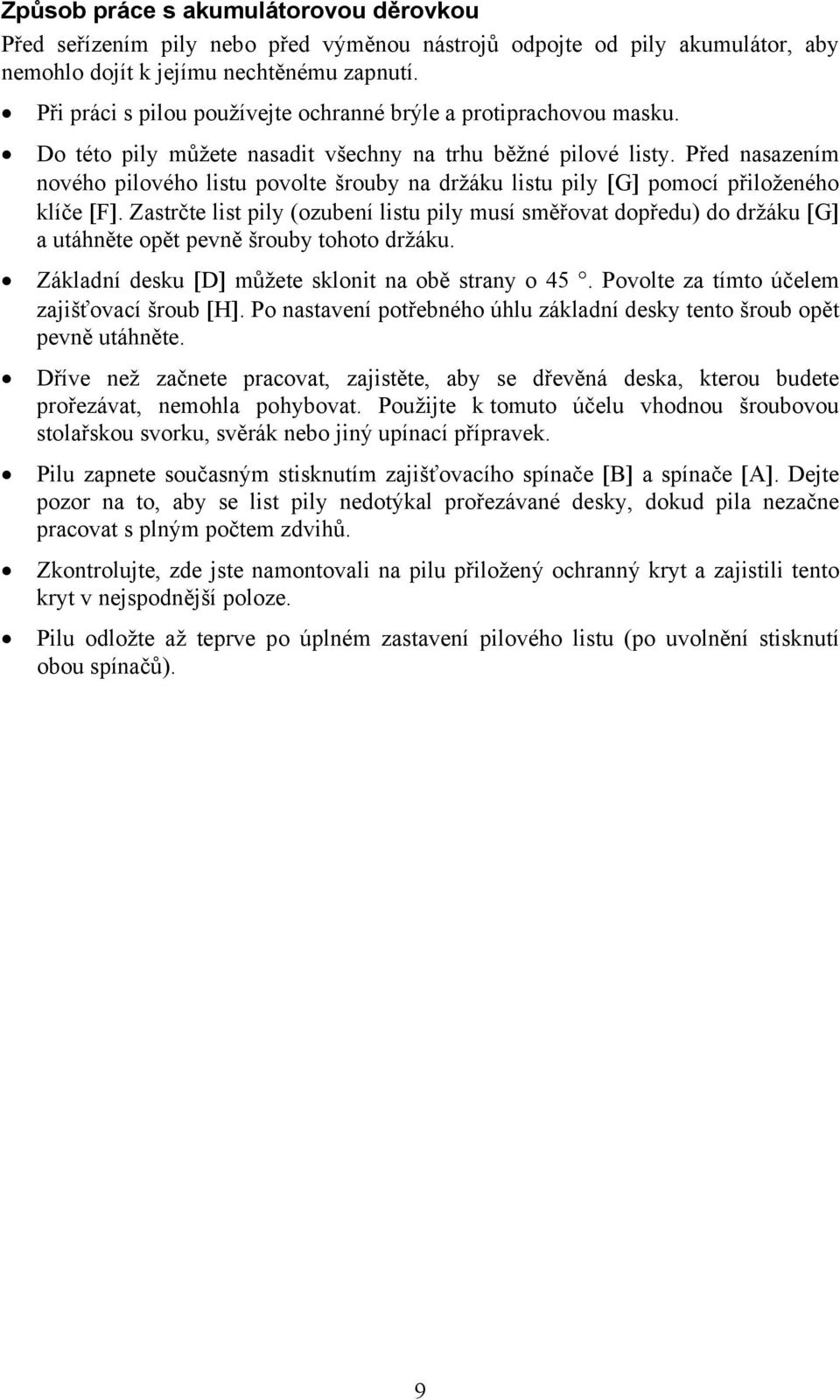 Způsob práce s akumulátorovou děrovkou

Před seřízením pily nebo před výměnou nástrojů odpojte od pily akumulátor, aby nemohlo dojít k jejímu nechtěnému zapnutí.

• Při práci s pilou používejte ochranné brýle a protiprachovou masku.

• Do této pily můžete nasadit všechny na trhu běžné pilové listy. Před nasazením nového pilového listu povolte šrouby na držáku listu pily [G] pomocí přiloženého klíče [F]. Zastrčte list pily (ozubení listu pily musí směřovat dopředu) do držáku [G] a utáhněte opět pevně šrouby tohoto držáku.

• Základní desku [D] můžete sklonit na obě strany o 45 °. Povolte za tímto účelem zajišťovací šroub [H]. Po nastavení potřebného úhlu základní desky tento šroub opět pevně utáhněte.

• Dříve než začnete pracovat, zajistěte, aby se dřevěná deska, kterou budete prořezávat, nemohla pohybovat. Použijte k tomuto účelu vhodnou šroubovou stolařskou svorku, svěrák nebo jiný upínací přípravek.

• Pilu zapnete současným stisknutím zajišťovacího spínače [B] a spínače [A]. Dejte pozor na to, aby se list pily nedotýkal prořezávané desky, dokud pila nezačne pracovat s plným počtem zdvihů.

• Zkontrolujte, zde jste namontovali na pilu přiložený ochranný kryt a zajistili tento kryt v nejspodnější poloze.

• Pilu odložte až teprve po úplném zastavení pilového listu (po uvolnění stisknutí obou spínačů).

9